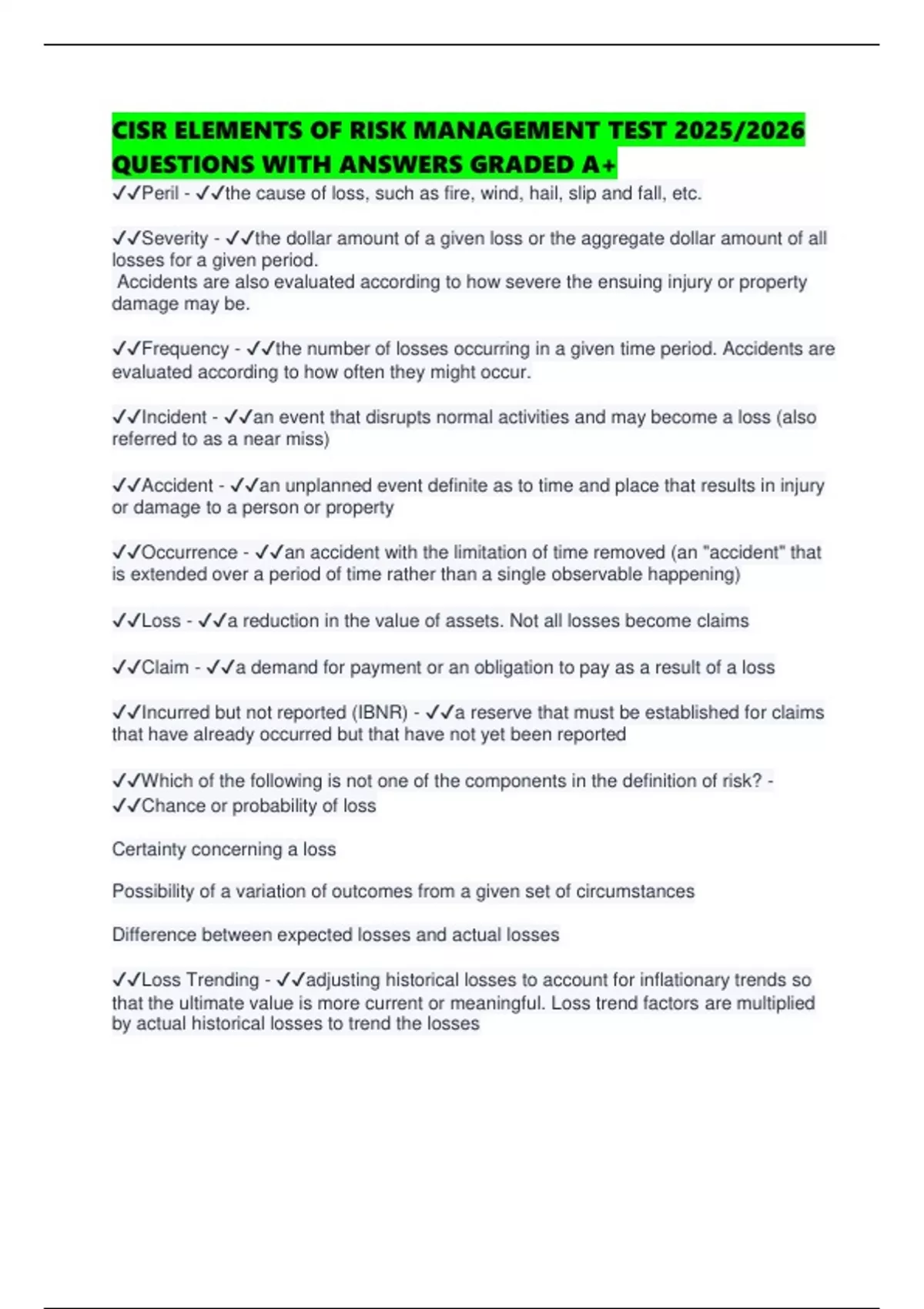 CISR ELEMENTS OF RISK MANAGEMENT TEST 2025/2026 QUESTIONS WITH ANSWERS GRADED A+

✓✓Peril - ✓✓the cause of loss, such as fire, wind, hail, slip and fall, etc.

✓✓Severity - ✓✓the dollar amount of a given loss or the aggregate dollar amount of all losses for a given period.
Accidents are also evaluated according to how severe the ensuing injury or property damage may be.

✓✓Frequency - ✓✓the number of losses occurring in a given time period. Accidents are evaluated according to how often they might occur.

✓✓Incident - ✓✓an event that disrupts normal activities and may become a loss (also referred to as a near miss)

✓✓Accident - ✓✓an unplanned event definite as to time and place that results in injury or damage to a person or property

✓✓Occurrence - ✓✓an accident with the limitation of time removed (an "accident" that is extended over a period of time rather than a single observable happening)

✓✓Loss - ✓✓a reduction in the value of assets. Not all losses become claims

✓✓Claim - ✓✓a demand for payment or an obligation to pay as a result of a loss

✓✓Incurred but not reported (IBNR) - ✓✓a reserve that must be established for claims that have already occurred but that have not yet been reported

✓✓Which of the following is not one of the components in the definition of risk? - ✓✓Chance or probability of loss

Certainty concerning a loss

Possibility of a variation of outcomes from a given set of circumstances

Difference between expected losses and actual losses

✓✓Loss Trending - ✓✓adjusting historical losses to account for inflationary trends so that the ultimate value is more current or meaningful. Loss trend factors are multiplied by actual historical losses to trend the losses